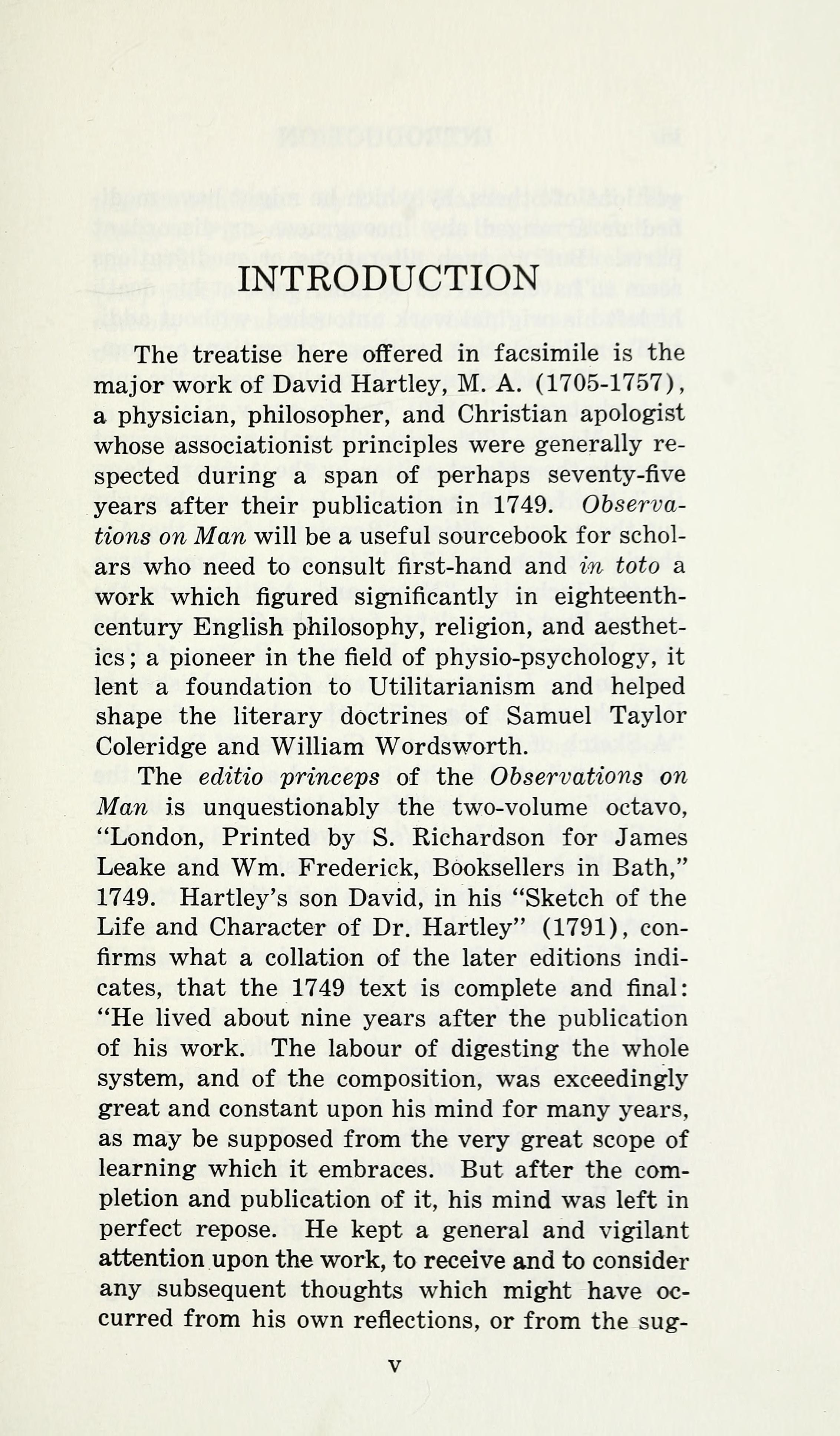 INTRODUCTION

The treatise here offered in facsimile is the major work of David Hartley, M. A. (1705-1757), a physician, philosopher, and Christian apologist whose associationist principles were generally respected during a span of perhaps seventy-five years after their publication in 1749. Observations on Man will be a useful sourcebook for scholars who need to consult first-hand and in toto a work which figured significantly in eighteenth-century English philosophy, religion, and aesthetics; a pioneer in the field of physio-psychology, it lent a foundation to Utilitarianism and helped shape the literary doctrines of Samuel Taylor Coleridge and William Wordsworth.

The editio princeps of the Observations on Man is unquestionably the two-volume octavo, "London, Printed by S. Richardson for James Leake and Wm. Frederick, Booksellers in Bath," 1749. Hartley's son David, in his "Sketch of the Life and Character of Dr. Hartley" (1791), confirms what a collation of the later editions indicates, that the 1749 text is complete and final: "He lived about nine years after the publication of his work. The labour of digesting the whole system, and of the composition, was exceedingly great and constant upon his mind for many years, as may be supposed from the very great scope of learning which it embraces. But after the completion and publication of it, his mind was left in perfect repose. He kept a general and vigilant attention upon the work, to receive and to consider any subsequent thoughts which might have occurred from his own reflections, or from the sug-

v